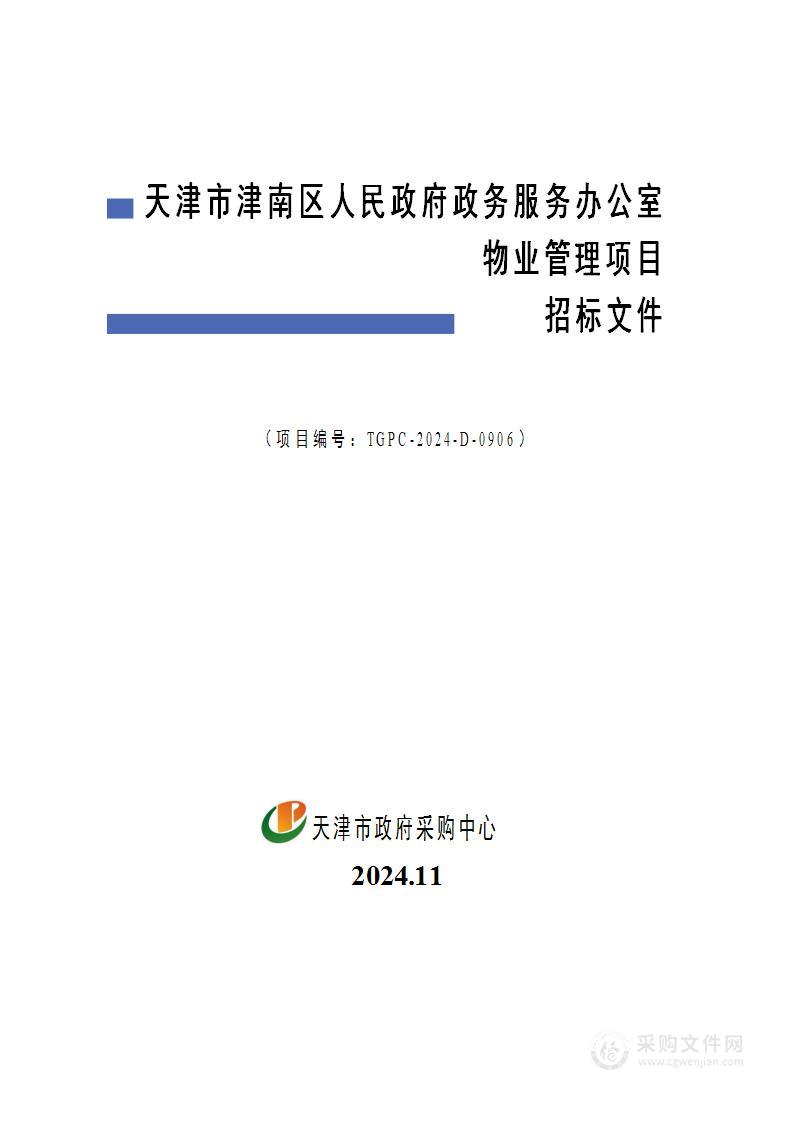 天津市津南区人民政府政务服务办公室
物业管理项目
招标文件

（项目编号：TGPC-2024-D-0906）

天津市政府采购中心

2024.11

采购文件网
www.cgwenjian.com